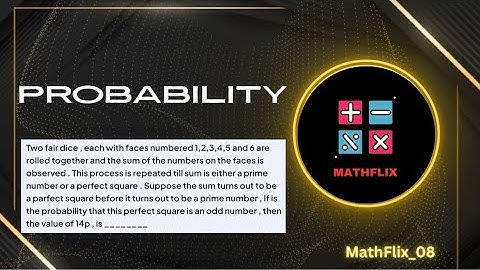 PROBABILITY

Two fair dice , each with faces numbered 1,2,3,4,5 and 6 are rolled together and the sum of the numbers on the faces is observed . This process is repeated till sum is either a prime number or a perfect square . Suppose the sum turns out to be a parfect square before it turns out to be a prime number , If is the probability that this perfect square is an odd number , then the value of 14p , is ________

MATHFLIX

MathFlix_08